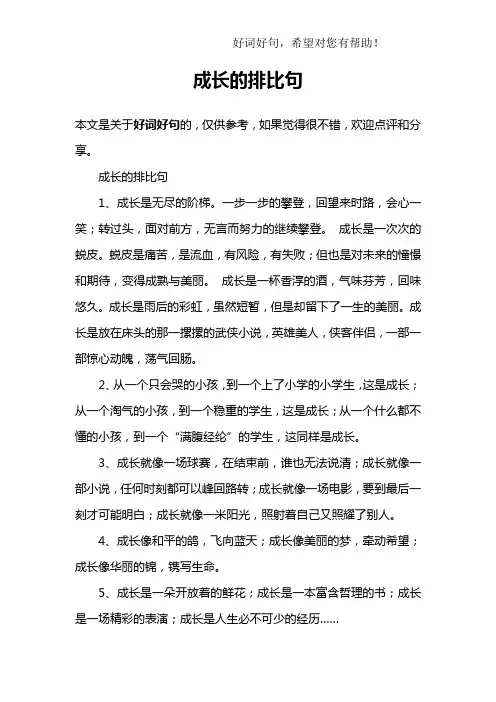 好词好句，希望对您有帮助！

成长的排比句

本文是关于好词好句的，仅供参考，如果觉得很不错，欢迎点评和分享。

成长的排比句

1、成长是无尽的阶梯。一步一步的攀登，回望来时路，会心一笑；转过头，面对前方，无言而努力的继续攀登。 成长是一次次的蜕皮。蜕皮是痛苦，是流血，有风险，有失败；但也是对未来的憧憬和期待，变得成熟与美丽。 成长是一杯香淳的酒，气味芬芳，回味悠久。成长是雨后的彩虹，虽然短暂，但是却留下了一生的美丽。成长是放在床头的那一摞摞的武侠小说，英雄美人，侠客伴侣，一部一部惊心动魄，荡气回肠。

2、从一个只会哭的小孩，到一个上了小学的小学生，这是成长；从一个淘气的小孩，到一个稳重的学生，这是成长；从一个什么都不懂的小孩，到一个“满腹经纶”的学生，这同样是成长。

3、成长就像一场球赛，在结束前，谁也无法说清；成长就像一部小说，任何时刻都可以峰回路转；成长就像一场电影，要到最后一刻才可能明白；成长就像一米阳光，照射着自己又照耀了别人。

4、成长像和平的鸽，飞向蓝天；成长像美丽的梦，牵动希望；成长像华丽的锦，镌写生命。

5、成长是一朵开放着的鲜花；成长是一本富含哲理的书；成长是一场精彩的表演；成长是人生必不可少的经历……